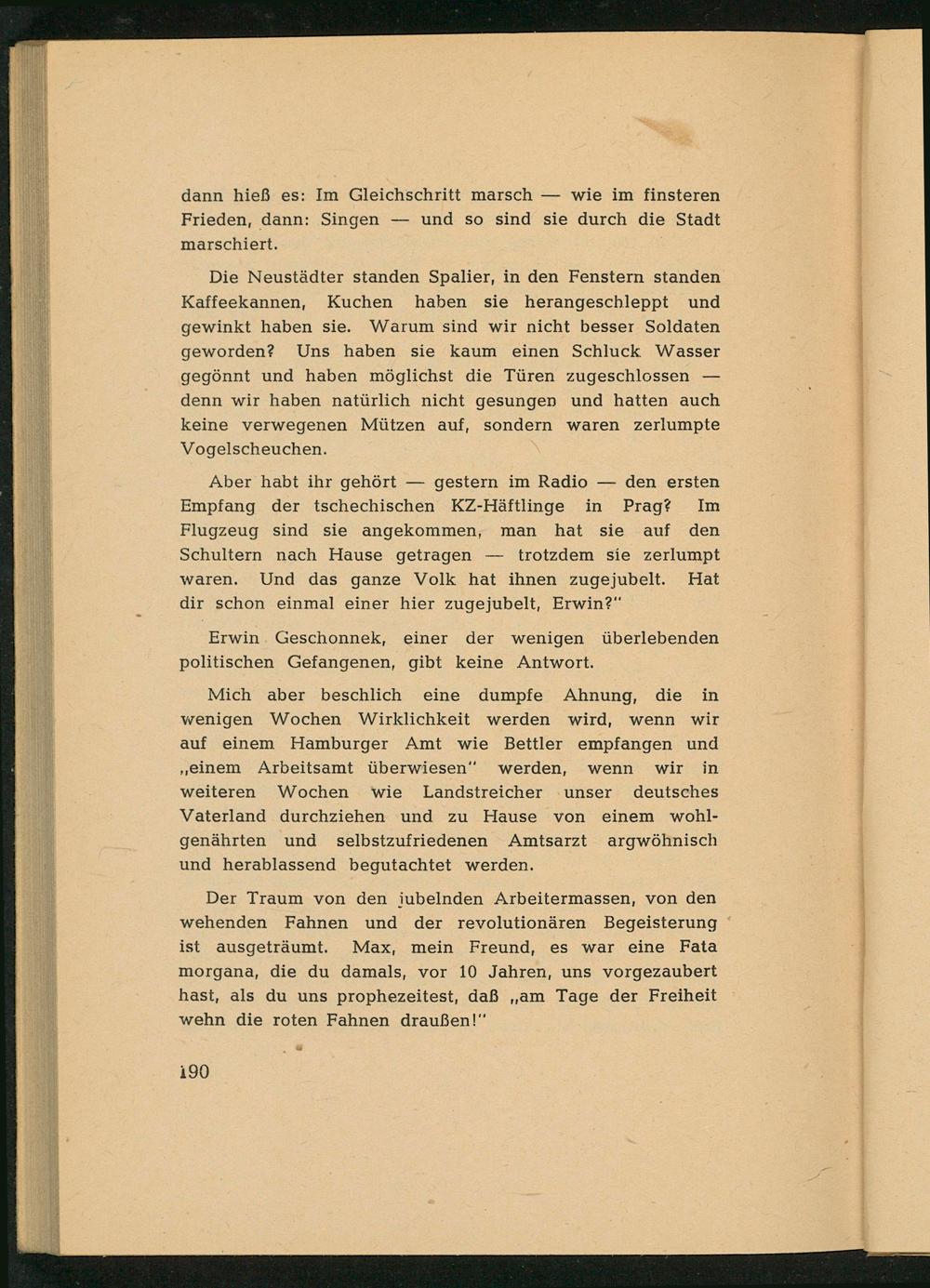 dann hieß es: Im Gleichschritt marsch — wie im finsteren Frieden, dann: Singen — und so sind sie durch die Stadt marschiert.

Die Neustädter standen Spalier, in den Fenstern standen Kaffeekannen, Kuchen haben sie herangeschleppt und gewinkt haben sie. Warum sind wir nicht besser Soldaten geworden? Uns haben sie kaum einen Schluck Wasser gegönnt und haben möglichst die Türen zugeschlossen — denn wir haben natürlich nicht gesungen und hatten auch keine verwegenen Mützen auf, sondern waren zerlumpte Vogelscheuchen.

Aber habt ihr gehört — gestern im Radio — den ersten Empfang der tschechischen KZ-Häftlinge in Prag? Im Flugzeug sind sie angekommen, man hat sie auf den Schultern nach Hause getragen — trotzdem sie zerlumpt waren. Und das ganze Volk hat ihnen zugejubelt. Hat dir schon einmal einer hier zugejubelt, Erwin?"

Erwin Geschonnek, einer der wenigen überlebenden politischen Gefangenen, gibt keine Antwort.

Mich aber beschlich eine dumpfe Ahnung, die in wenigen Wochen Wirklichkeit werden wird, wenn wir auf einem Hamburger Amt wie Bettler empfangen und „einem Arbeitsamt überwiesen" werden, wenn wir in weiteren Wochen wie Landstreicher unser deutsches Vaterland durchziehen und zu Hause von einem wohlgenährten und selbstzufriedenen Amtsarzt argwöhnisch und herablassend begutachtet werden.

Der Traum von den jubelnden Arbeitermassen, von den wehenden Fahnen und der revolutionären Begeisterung ist ausgeträumt. Max, mein Freund, es war eine Fata morgana, die du damals, vor 10 Jahren, uns vorgezaubert hast, als du uns prophezeitest, daß „am Tage der Freiheit wehn die roten Fahnen draußen!"

190